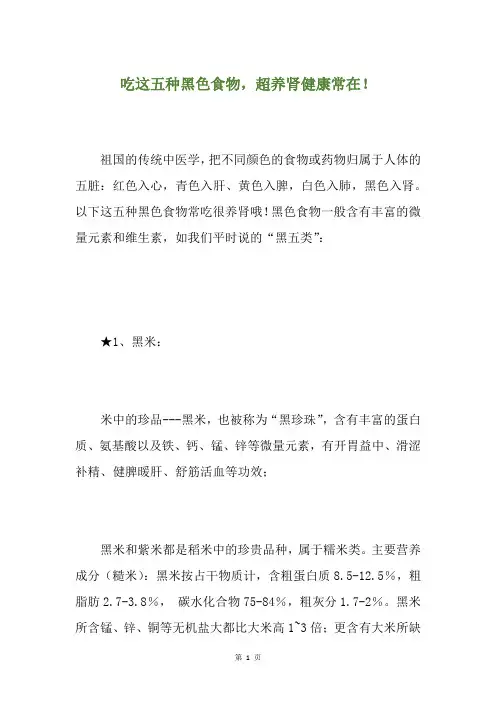 吃这五种黑色食物，超养肾健康常在！

祖国的传统中医学，把不同颜色的食物或药物归属于人体的五脏：红色入心，青色入肝、黄色入脾，白色入肺，黑色入肾。以下这五种黑色食物常吃很养肾哦！黑色食物一般含有丰富的微量元素和维生素，如我们平时说的“黑五类”：

★1、黑米：

米中的珍品---黑米，也被称为“黑珍珠”，含有丰富的蛋白质、氨基酸以及铁、钙、锰、锌等微量元素，有开胃益中、滑涩补精、健脾暖肝、舒筋活血等功效；

黑米和紫米都是稻米中的珍贵品种，属于糯米类。主要营养成分（糙米）：黑米按占干物质计，含粗蛋白质 8.5-12.5%，粗脂肪 2.7-3.8%， 碳水化合物 75-84%，粗灰分 1.7-2%。黑米所含锰、锌、铜等无机盐大都比大米高 1~3 倍；更含有大米所缺

第 1 页